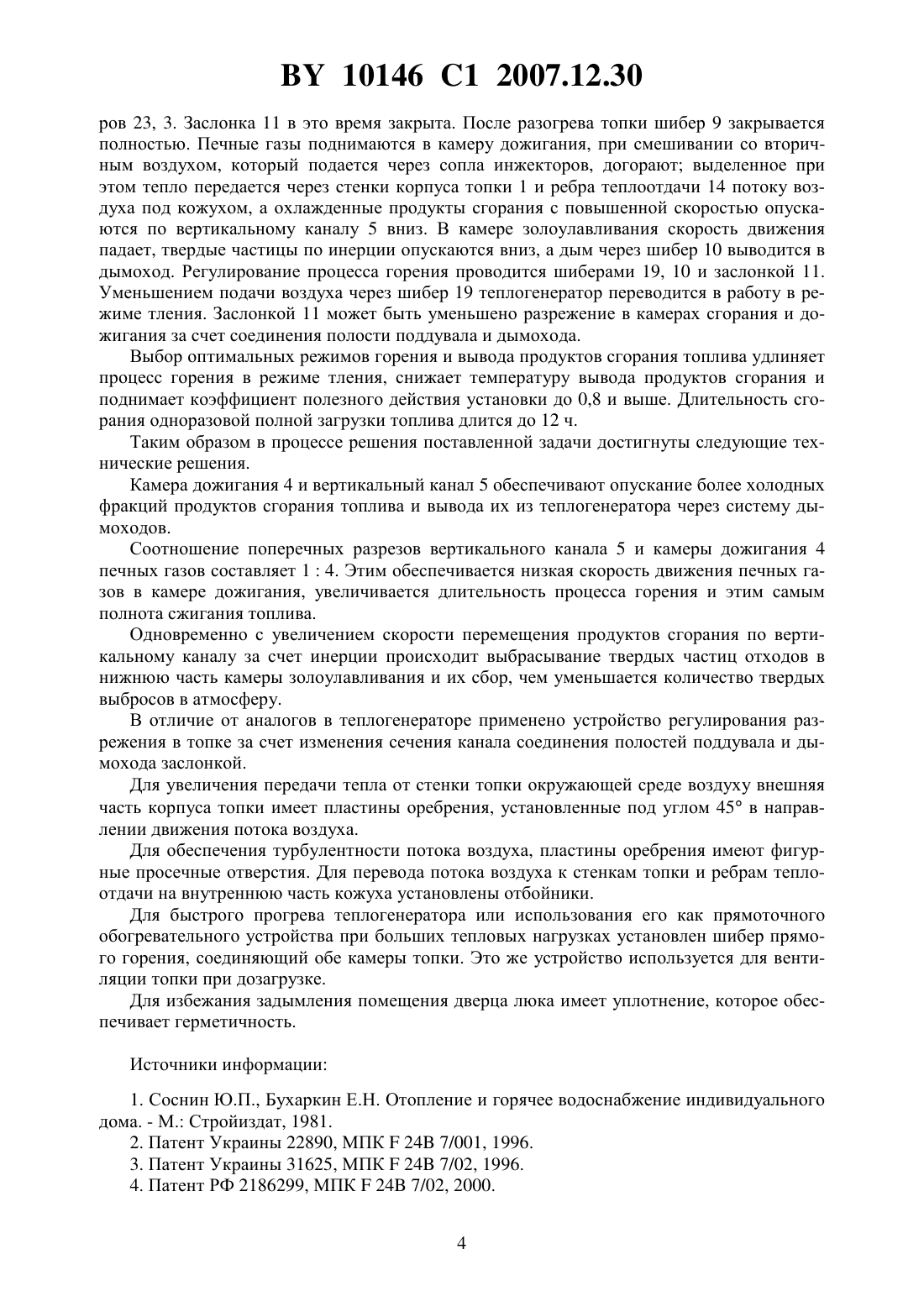 BY 10146 C1 2007.12.30

ров 23, 3. Заслонка 11 в это время закрыта. После разогрева топки шибер 9 закрывается полностью. Печные газы поднимаются в камеру дожигания, при смешивании со вторичным воздухом, который подается через сопла инжекторов, догорают; выделенное при этом тепло передается через стенки корпуса топки 1 и ребра теплоотдачи 14 потоку воздуха под кожухом, а охлажденные продукты сгорания с повышенной скоростью опускаются по вертикальному каналу 5 вниз. В камере золоулавливания скорость движения падает, твердые частицы по инерции опускаются вниз, а дым через шибер 10 выводится в дымоход. Регулирование процесса горения проводится шиберами 19, 10 и заслонкой 11. Уменьшением подачи воздуха через шибер 19 теплогенератор переводится в работу в режиме тления. Заслонкой 11 может быть уменьшено разрежение в камерах сгорания и дожигания за счет соединения полости поддувала и дымохода.

Выбор оптимальных режимов горения и вывода продуктов сгорания топлива удлиняет процесс горения в режиме тления, снижает температуру вывода продуктов сгорания и поднимает коэффициент полезного действия установки до 0,8 и выше. Длительность сгорания одноразовой полной загрузки топлива длится до 12 ч.

Таким образом в процессе решения поставленной задачи достигнуты следующие технические решения.

Камера дожигания 4 и вертикальный канал 5 обеспечивают опускание более холодных фракций продуктов сгорания топлива и вывода их из теплогенератора через систему дымоходов.

Соотношение поперечных разрезов вертикального канала 5 и камеры дожигания 4 печных газов составляет 1 : 4. Этим обеспечивается низкая скорость движения печных газов в камере дожигания, увеличивается длительность процесса горения и этим самым полнота сжигания топлива.

Одновременно с увеличением скорости перемещения продуктов сгорания по вертикальному каналу за счет инерции происходит выбрасывание твердых частиц отходов в нижнюю часть камеры золоулавливания и их сбор, чем уменьшается количество твердых выбросов в атмосферу.

В отличие от аналогов в теплогенераторе применено устройство регулирования разрежения в топке за счет изменения сечения канала соединения полостей поддувала и дымохода заслонкой.

Для увеличения передачи тепла от стенки топки окружающей среде воздуху внешняя часть корпуса топки имеет пластины оребрения, установленные под углом 45° в направлении движения потока воздуха.

Для обеспечения турбулентности потока воздуха, пластины оребрения имеют фигурные просечные отверстия. Для перевода потока воздуха к стенкам топки и ребрам теплоотдачи на внутреннюю часть кожуха установлены отбойники.

Для быстрого прогрева теплогенератора или использования его как прямоточного обогревательного устройства при больших тепловых нагрузках установлен шибер прямого горения, соединяющий обе камеры топки. Это же устройство используется для вентиляции топки при дозагрузке.

Для избежания задымления помещения дверца люка имеет уплотнение, которое обеспечивает герметичность.

Источники информации:

1. Соснин Ю.П., Бухаркин Е.Н. Отопление и горячее водоснабжение индивидуального дома. - М.: Стройиздат, 1981.
2. Патент Украины 22890, МПК F 24B 7/001, 1996.
3. Патент Украины 31625, МПК F 24B 7/02, 1996.
4. Патент РФ 2186299, МПК F 24B 7/02, 2000.

4